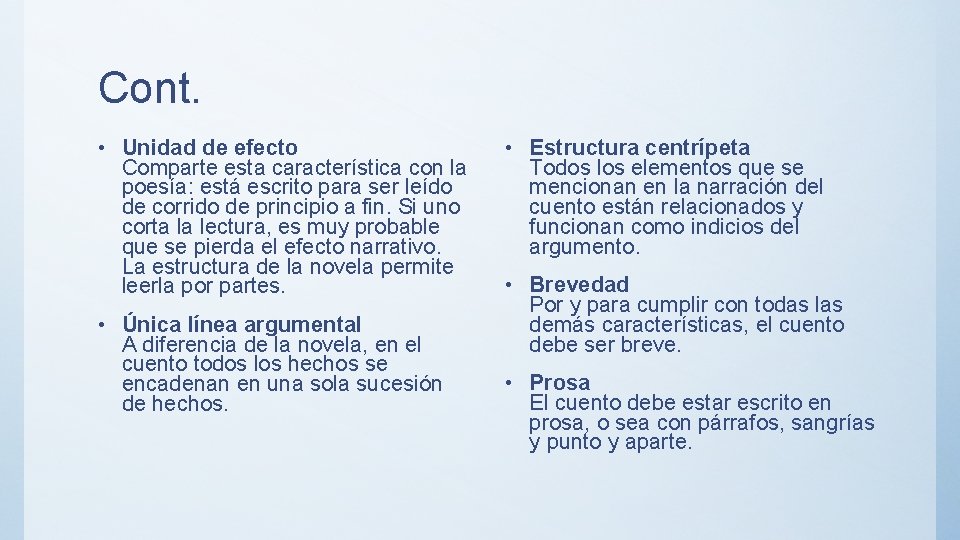 Cont.

• Unidad de efecto
Comparte esta característica con la poesía: está escrito para ser leído de corrido de principio a fin. Si uno corta la lectura, es muy probable que se pierda el efecto narrativo. La estructura de la novela permite leerla por partes.

• Única línea argumental
A diferencia de la novela, en el cuento todos los hechos se encadenan en una sola sucesión de hechos.

• Estructura centrípeta
Todos los elementos que se mencionan en la narración del cuento están relacionados y funcionan como indicios del argumento.

• Brevedad
Por y para cumplir con todas las demás características, el cuento debe ser breve.

• Prosa
El cuento debe estar escrito en prosa, o sea con párrafos, sangrías y punto y aparte.